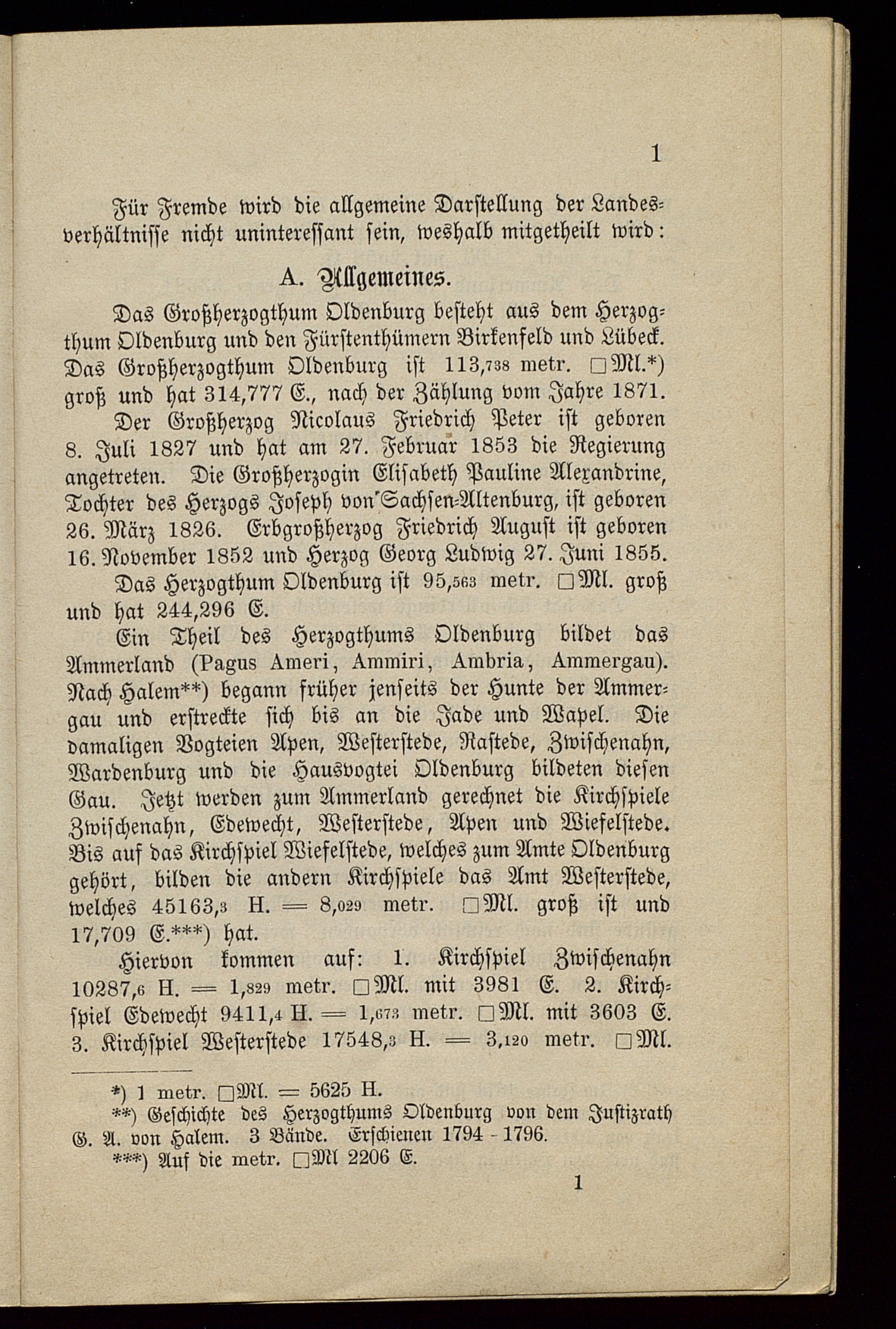 1

Für Fremde wird die allgemeine Darstellung der Landesverhältnisse nicht uninteressant sein, weshalb mitgetheilt wird:

A. Allgemeines.

Das Großherzogthum Oldenburg besteht aus dem Herzogthum Oldenburg und den Fürstenthümern Birkenfeld und Lübeck. Das Großherzogthum Oldenburg ist 113,738 metr. □Ml.*) groß und hat 314,777 E., nach der Zählung vom Jahre 1871.

Der Großherzog Nicolaus Friedrich Peter ist geboren 8. Juli 1827 und hat am 27. Februar 1853 die Regierung angetreten. Die Großherzogin Elisabeth Pauline Alexandrine, Tochter des Herzogs Joseph von Sachsen-Altenburg, ist geboren 26. März 1826. Erbgroßherzog Friedrich August ist geboren 16. November 1852 und Herzog Georg Ludwig 27. Juni 1855.

Das Herzogthum Oldenburg ist 95,563 metr. □Ml. groß und hat 244,296 E.

Ein Theil des Herzogthums Oldenburg bildet das Ammerland (Pagus Ameri, Ammiri, Ambria, Ammergau). Nach Halem**) begann früher jenseits der Hunte der Ammergau und erstreckte sich bis an die Jade und Wapel. Die damaligen Vogteien Apen, Westerstede, Rastede, Zwischenahn, Wardenburg und die Hausvogtei Oldenburg bildeten diesen Gau. Jetzt werden zum Ammerland gerechnet die Kirchspiele Zwischenahn, Edewecht, Westerstede, Apen und Wiefelstede. Bis auf das Kirchspiel Wiefelstede, welches zum Amte Oldenburg gehört, bilden die andern Kirchspiele das Amt Westerstede, welches 45163,3 H. = 8,029 metr. □Ml. groß ist und 17,709 E.***) hat.

Hiervon kommen auf: 1. Kirchspiel Zwischenahn 10287,6 H. = 1,829 metr. □Ml. mit 3981 E. 2. Kirchspiel Edewecht 9411,4 H. = 1,673 metr. □Ml. mit 3603 E. 3. Kirchspiel Westerstede 17548,3 H. = 3,120 metr. □Ml.

*) 1 metr. □Ml. = 5625 H.
**) Geschichte des Herzogthums Oldenburg von dem Justizrath G. A. von Halem. 3 Bände. Erschienen 1794 - 1796.
***) Auf die metr. □Ml 2206 E.

1